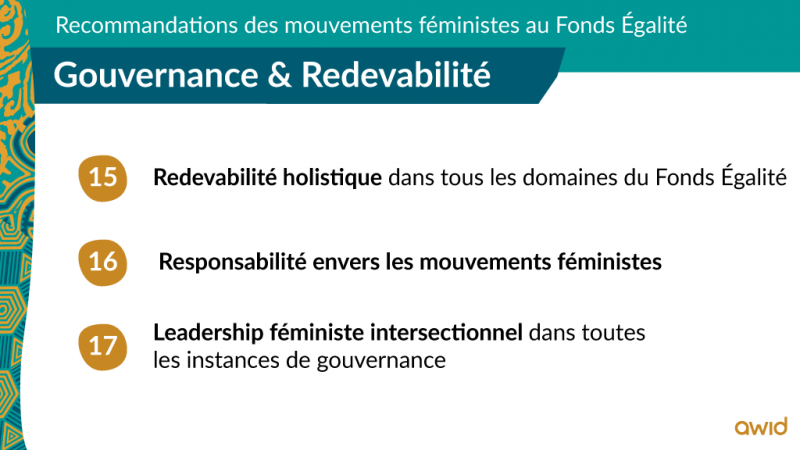 Recommandations des mouvements féministes au Fonds Égalité

Gouvernance & Redevabilité

15 Redevabilité holistique dans tous les domaines du Fonds Égalité

16 Responsabilité envers les mouvements féministes

17 Leadership féministe intersectionnel dans toutes les instances de gouvernance

awid